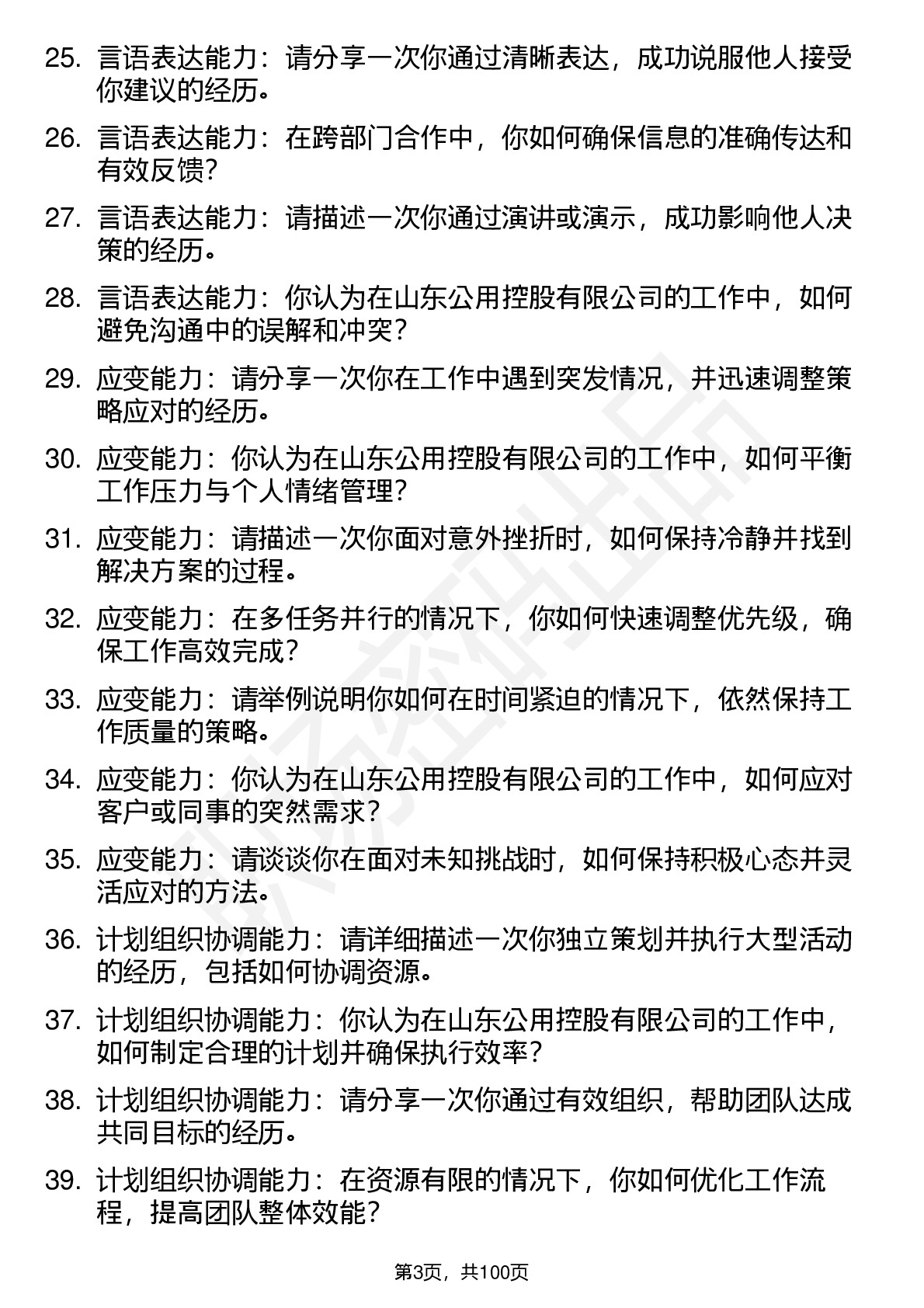 25. 言语表达能力：请分享一次你通过清晰表达，成功说服他人接受你建议的经历。

26. 言语表达能力：在跨部门合作中，你如何确保信息的准确传达和有效反馈？

27. 言语表达能力：请描述一次你通过演讲或演示，成功影响他人决策的经历。

28. 言语表达能力：你认为在山东公用控股有限公司的工作中，如何避免沟通中的误解和冲突？

29. 应变能力：请分享一次你在工作中遇到突发情况，并迅速调整策略应对的经历。

30. 应变能力：你认为在山东公用控股有限公司的工作中，如何平衡工作压力与个人情绪管理？

31. 应变能力：请描述一次你面对意外挫折时，如何保持冷静并找到解决方案的过程。

32. 应变能力：在多任务并行的情况下，你如何快速调整优先级，确保工作高效完成？

33. 应变能力：请举例说明你如何在时间紧迫的情况下，依然保持工作质量的策略。

34. 应变能力：你认为在山东公用控股有限公司的工作中，如何应对客户或同事的突然需求？

35. 应变能力：请谈谈你在面对未知挑战时，如何保持积极心态并灵活应对的方法。

36. 计划组织协调能力：请详细描述一次你独立策划并执行大型活动的经历，包括如何协调资源。

37. 计划组织协调能力：你认为在山东公用控股有限公司的工作中，如何制定合理的计划并确保执行效率？

38. 计划组织协调能力：请分享一次你通过有效组织，帮助团队达成共同目标的经历。

39. 计划组织协调能力：在资源有限的情况下，你如何优化工作流程，提高团队整体效能？

第3页，共100页